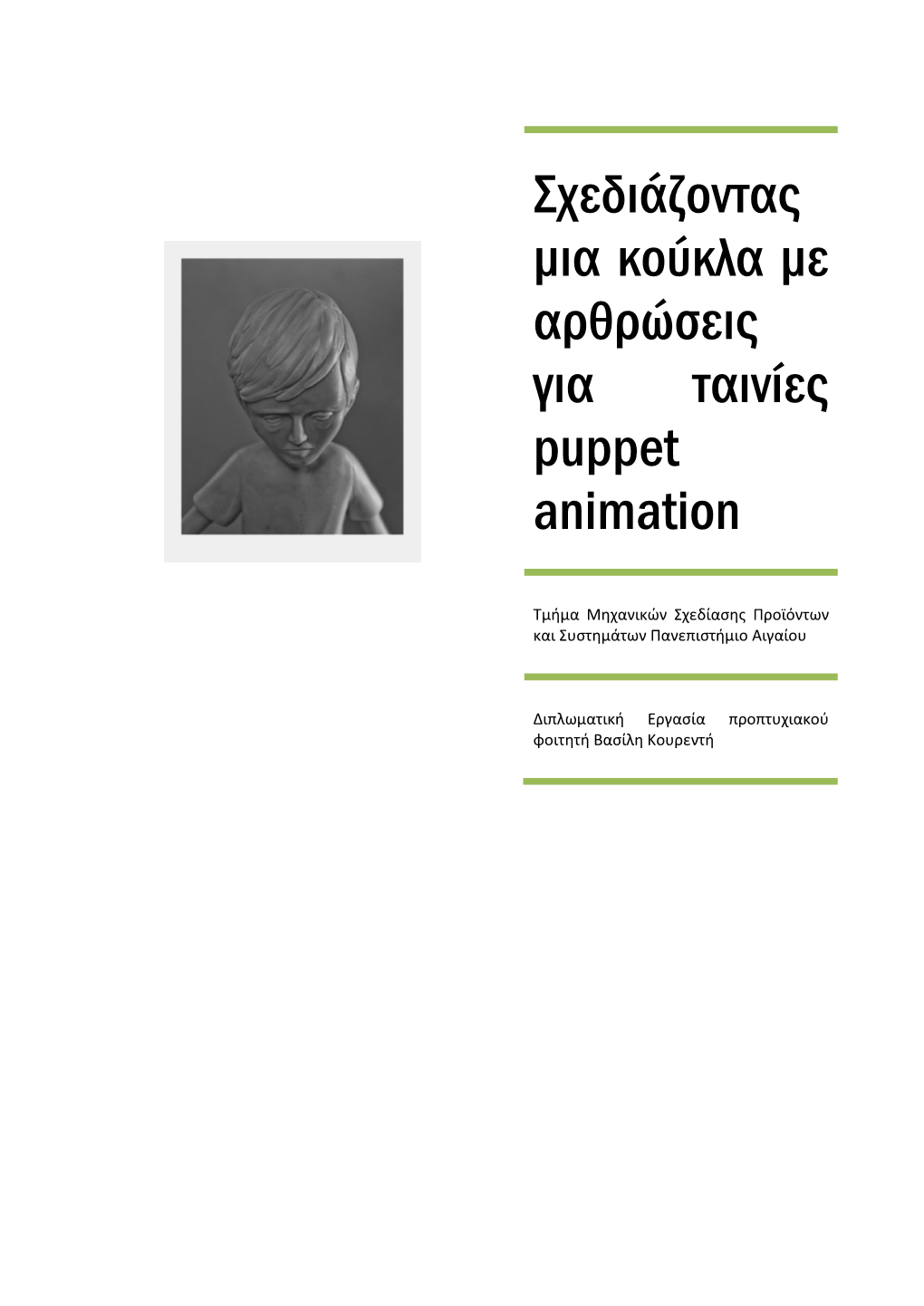 Σχεδιάζοντας μια κούκλα με αρθρώσεις για ταινίες puppet animation

Τμήμα Μηχανικών Σχεδίασης Προϊόντων και Συστημάτων Πανεπιστήμιο Αιγαίου

Διπλωματική Εργασία προπτυχιακού φοιτητή Βασίλη Κουρεντή